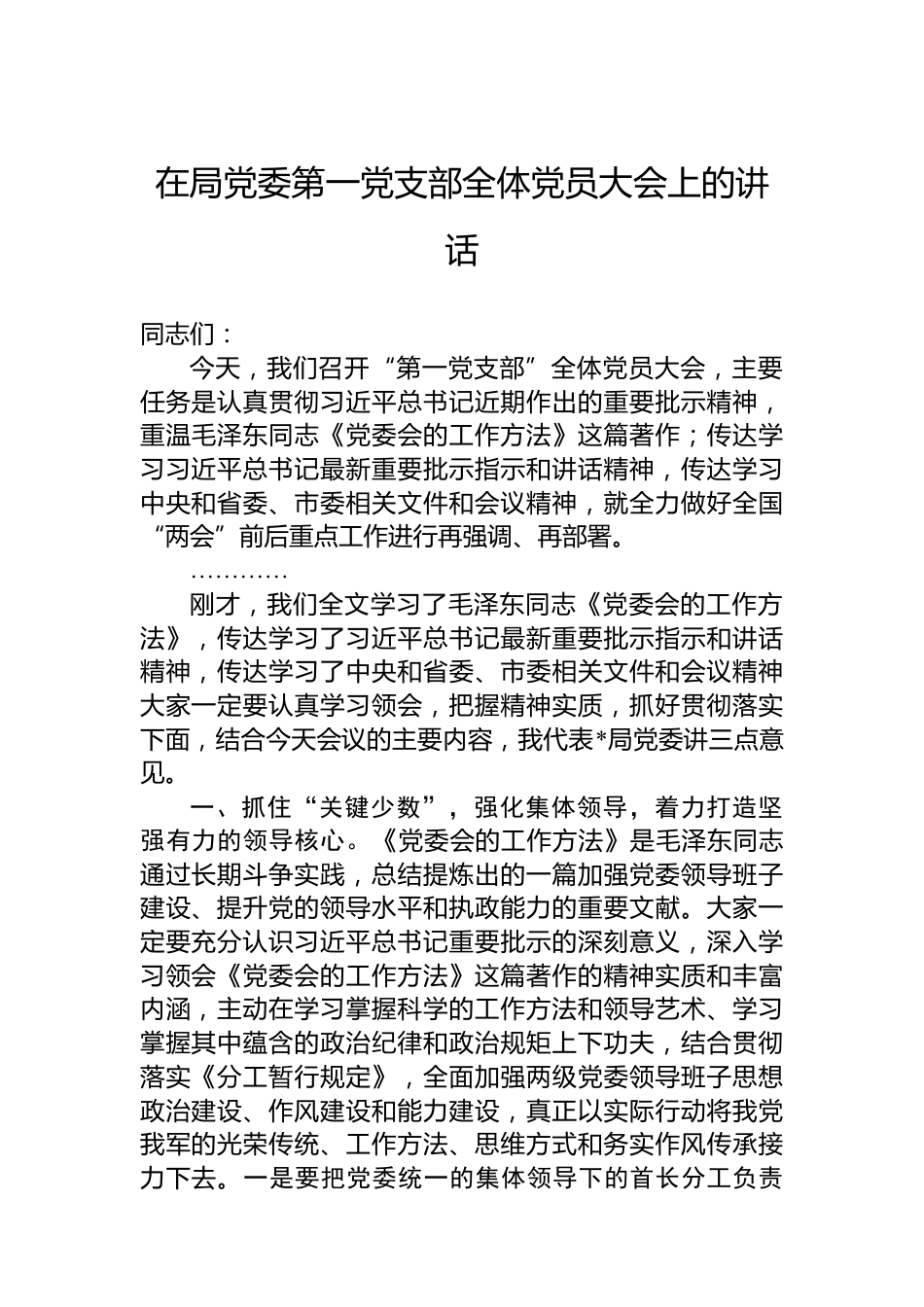 在局党委第一党支部全体党员大会上的讲话

同志们：

今天，我们召开“第一党支部”全体党员大会，主要任务是认真贯彻习近平总书记近期作出的重要批示精神，重温毛泽东同志《党委会的工作方法》这篇著作；传达学习习近平总书记最新重要批示指示和讲话精神，传达学习中央和省委、市委相关文件和会议精神，就全力做好全国“两会”前后重点工作进行再强调、再部署。

…………

刚才，我们全文学习了毛泽东同志《党委会的工作方法》，传达学习了习近平总书记最新重要批示指示和讲话精神，传达学习了中央和省委、市委相关文件和会议精神大家一定要认真学习领会，把握精神实质，抓好贯彻落实下面，结合今天会议的主要内容，我代表*局党委讲三点意见。

一、抓住“关键少数”，强化集体领导，着力打造坚强有力的领导核心。《党委会的工作方法》是毛泽东同志通过长期斗争实践，总结提炼出的一篇加强党委领导班子建设、提升党的领导水平和执政能力的重要文献。大家一定要充分认识习近平总书记重要批示的深刻意义，深入学习领会《党委会的工作方法》这篇著作的精神实质和丰富内涵，主动在学习掌握科学的工作方法和领导艺术、学习掌握其中蕴含的政治纪律和政治规矩上下功夫，结合贯彻落实《分工暂行规定》，全面加强两级党委领导班子思想政治建设、作风建设和能力建设，真正以实际行动将我党我军的光荣传统、工作方法、思维方式和务实作风传承接力下去。一是要把党委统一的集体领导下的首长分工负责